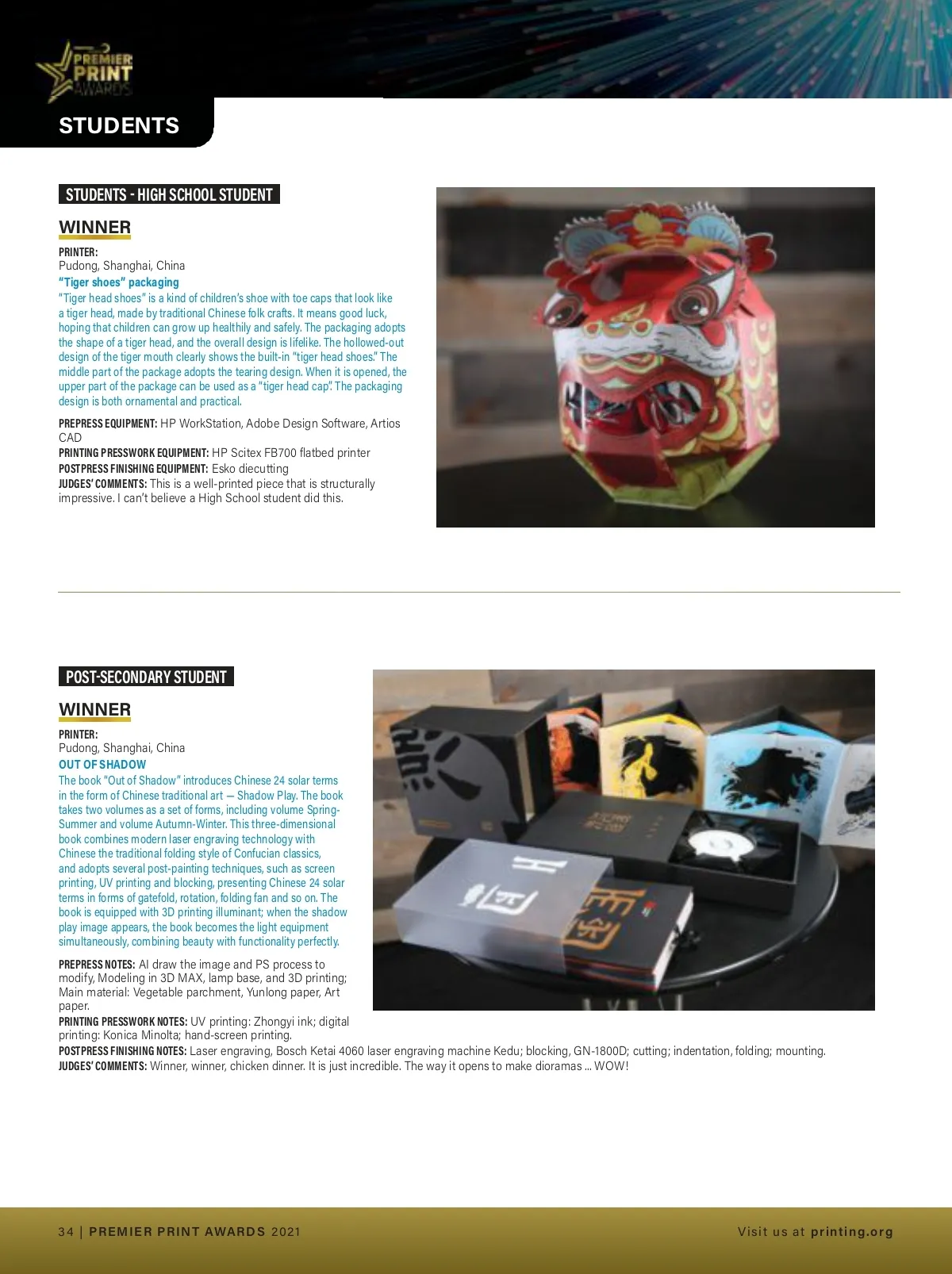 PREMIER PRINT AWARDS

STUDENTS

STUDENTS - HIGH SCHOOL STUDENT

WINNER

PRINTER:
Pudong, Shanghai, China

"Tiger shoes" packaging

"Tiger head shoes" is a kind of children's shoe with toe caps that look like a tiger head, made by traditional Chinese folk crafts. It means good luck, hoping that children can grow up healthily and safely. The packaging adopts the shape of a tiger head, and the overall design is lifelike. The hollowed-out design of the tiger mouth clearly shows the built-in "tiger head shoes." The middle part of the package adopts the tearing design. When it is opened, the upper part of the package can be used as a "tiger head cap". The packaging design is both ornamental and practical.

PREPRESS EQUIPMENT: HP WorkStation, Adobe Design Software, Artios CAD
PRINTING PRESSWORK EQUIPMENT: HP Scitex FB700 flatbed printer
POSTPRESS FINISHING EQUIPMENT: Esko diecutting
JUDGES' COMMENTS: This is a well-printed piece that is structurally impressive. I can't believe a High School student did this.

POST-SECONDARY STUDENT

WINNER

PRINTER:
Pudong, Shanghai, China

OUT OF SHADOW

The book "Out of Shadow" introduces Chinese 24 solar terms in the form of Chinese traditional art — Shadow Play. The book takes two volumes as a set of forms, including volume Spring-Summer and volume Autumn-Winter. This three-dimensional book combines modern laser engraving technology with Chinese the traditional folding style of Confucian classics, and adopts several post-painting techniques, such as screen printing, UV printing and blocking, presenting Chinese 24 solar terms in forms of gatefold, rotation, folding fan and so on. The book is equipped with 3D printing illuminant; when the shadow play image appears, the book becomes the light equipment simultaneously, combining beauty with functionality perfectly.

PREPRESS NOTES: AI draw the image and PS process to modify, Modeling in 3D MAX, lamp base, and 3D printing; Main material: Vegetable parchment, Yunlong paper, Art paper.
PRINTING PRESSWORK NOTES: UV printing: Zhongyi ink; digital printing: Konica Minolta; hand-screen printing.
POSTPRESS FINISHING NOTES: Laser engraving, Bosch Ketai 4060 laser engraving machine Kedu; blocking, GN-1800D; cutting; indentation, folding; mounting.
JUDGES' COMMENTS: Winner, winner, chicken dinner. It is just incredible. The way it opens to make dioramas ... WOW!

34 | PREMIER PRINT AWARDS 2021

Visit us at printing.org